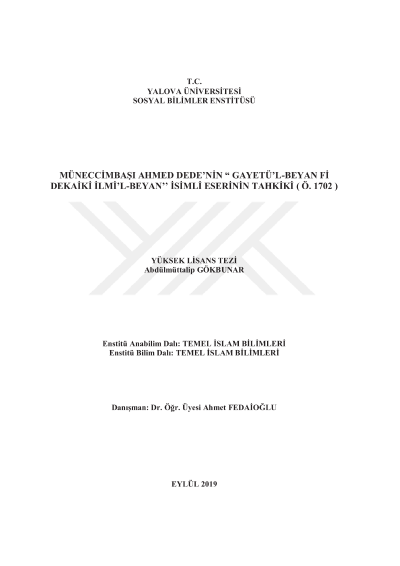 T.C.
YALOVA ÜNİVERSİTESİ
SOSYAL BİLİMLER ENSTİTÜSÜ

MÜNECCİMBAŞI AHMED DEDE'NİN " GAYETÜ'L-BEYAN Fİ DEKAİKİ İLMİ'L-BEYAN'' İSİMLİ ESERİNİN TAHKİKİ ( Ö. 1702 )

YÜKSEK LİSANS TEZİ
Abdülmüttalip GÖKBUNAR

Enstitü Anabilim Dalı: TEMEL İSLAM BİLİMLERİ
Enstitü Bilim Dalı: TEMEL İSLAM BİLİMLERİ

Danışman: Dr. Öğr. Üyesi Ahmet FEDAİOĞLU

EYLÜL 2019